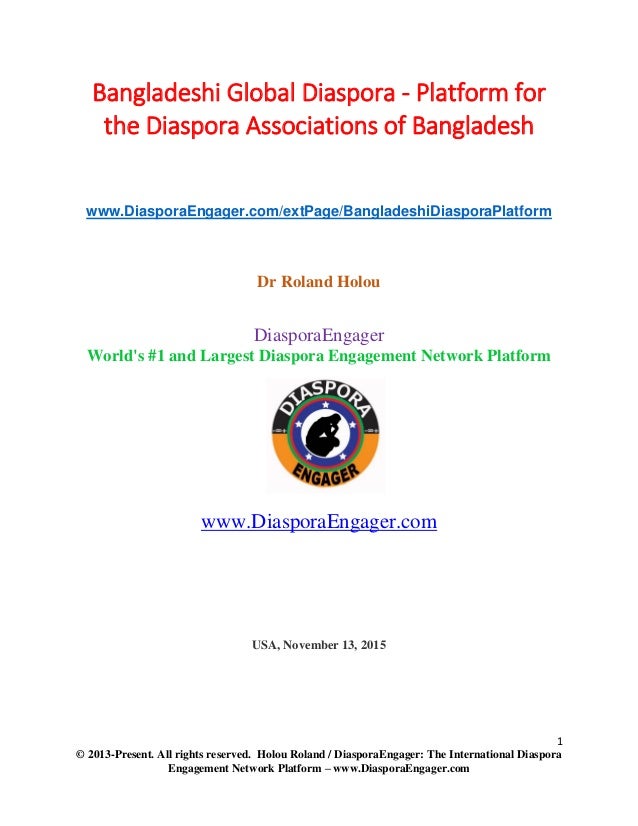 Bangladeshi Global Diaspora - Platform for the Diaspora Associations of Bangladesh

www.DiasporaEngager.com/extPage/BangladeshiDiasporaPlatform

Dr Roland Holou

DiasporaEngager
World's #1 and Largest Diaspora Engagement Network Platform

DIASPORA
ENGAGER

www.DiasporaEngager.com

USA, November 13, 2015

1
© 2013-Present. All rights reserved. Holou Roland / DiasporaEngager: The International Diaspora Engagement Network Platform – www.DiasporaEngager.com